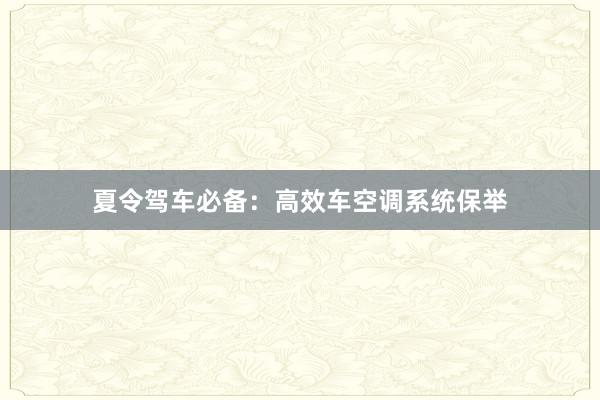 夏令驾车必备：高效车空调系统保举